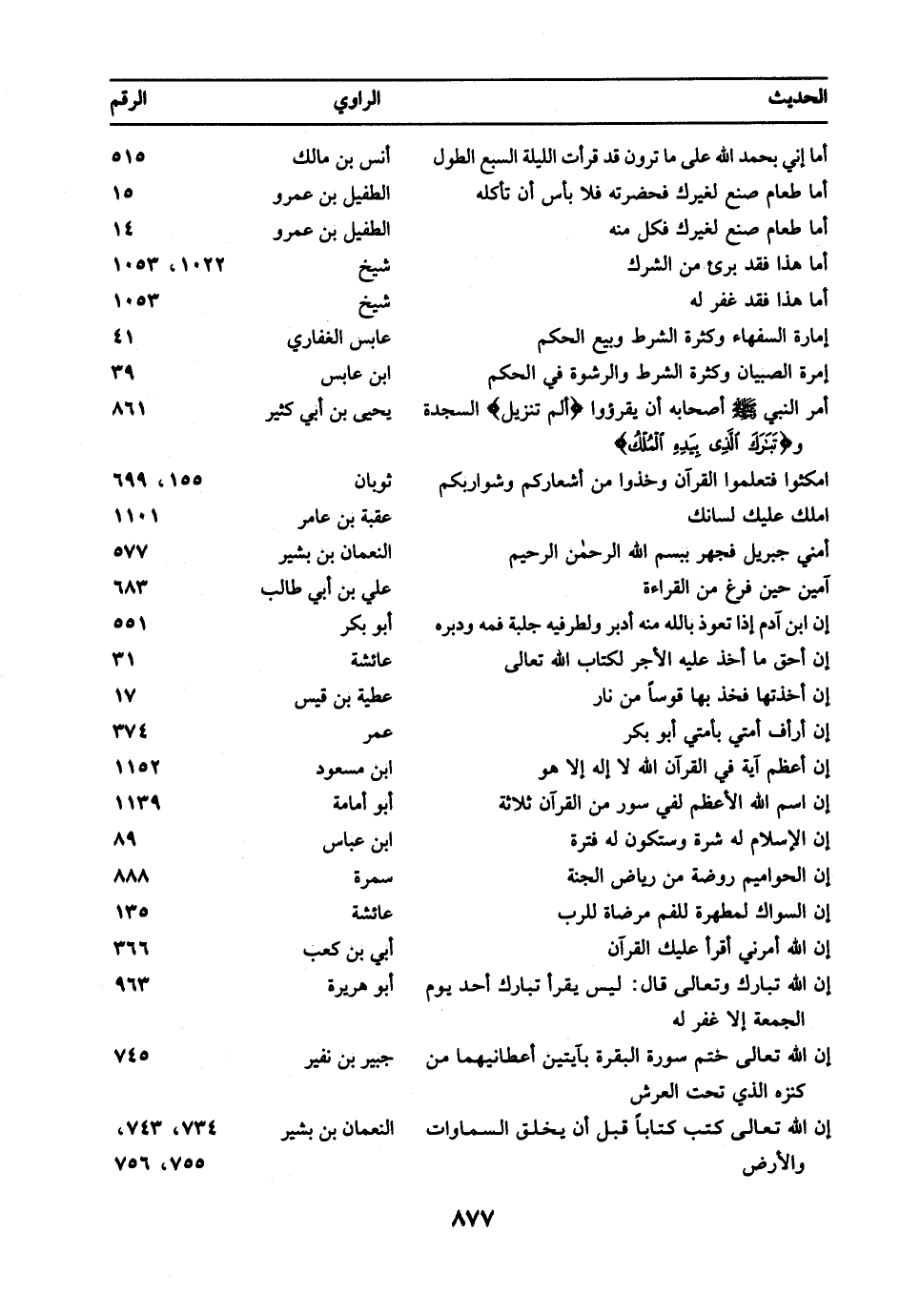 | الحديث | الراوي | الرقم |
|---|---|---|
| أما إني بحمد الله على ما ترون قد قرأت الليلة السبع الطول | أنس بن مالك | ٥١٥ |
| أما طعام صنع لغيرك فحضرته فلا بأس أن تأكله | الطفيل بن عمرو | ١٥ |
| أما طعام صنع لغيرك فكل منه | الطفيل بن عمرو | ١٤ |
| أما هذا فقد برئ من الشرك | شيخ | ١٠٢٢، ١٠٥٣ |
| أما هذا فقد غفر له | شيخ | ١٠٥٣ |
| إمارة السفهاء وكثرة الشرط وبيع الحكم | عابس الغفاري | ٤١ |
| إمرة الصبيان وكثرة الشرط والرشوة في الحكم | ابن عابس | ٣٩ |
| أمر النبي ﷺ أصحابه أن يقرؤوا ﴿ألم تنزيل﴾ السجدة و﴿تَبَٰرَكَ ٱلَّذِى بِيَدِهِ ٱلْمُلْكُ﴾ | يحيى بن أبي كثير | ٨٦١ |
| امكثوا فتعلموا القرآن وخذوا من أشعاركم وشواربكم | ثوبان | ١٥٥، ٦٩٩ |
| املك عليك لسانك | عقبة بن عامر | ١١٠١ |
| أمني جبريل فجهر ببسم الله الرحمٰن الرحيم | النعمان بن بشير | ٥٧٧ |
| آمين حين فرغ من القراءة | علي بن أبي طالب | ٦٨٣ |
| إن ابن آدم إذا تعوذ بالله منه أدبر ولطرفيه جلبة فمه ودبره | أبو بكر | ٥٥١ |
| إن أحق ما أخذ عليه الأجر لكتاب الله تعالى | عائشة | ٣١ |
| إن أخذتها فخذ بها قوساً من نار | عطية بن قيس | ١٧ |
| إن أرأف أمتي بأمتي أبو بكر | عمر | ٣٧٤ |
| إن أعظم آية في القرآن الله لا إله إلا هو | ابن مسعود | ١١٥٢ |
| إن اسم الله الأعظم لفي سور من القرآن ثلاثة | أبو أمامة | ١١٣٩ |
| إن الإسلام له شرة وستكون له فترة | ابن عباس | ٨٩ |
| إن الحواميم روضة من رياض الجنة | سمرة | ٨٨٨ |
| إن السواك لمطهرة للفم مرضاة للرب | عائشة | ١٣٥ |
| إن الله أمرني أقرأ عليك القرآن | أبي بن كعب | ٣٦٦ |
| إن الله تبارك وتعالى قال: ليس يقرأ تبارك أحد يوم الجمعة إلا غفر له | أبو هريرة | ٩٦٣ |
| إن الله تعالى ختم سورة البقرة بآيتين أعطانيهما من كنزه الذي تحت العرش | جبير بن نفير | ٧٤٥ |
| إن الله تعالى كتب كتاباً قبل أن يخلق السماوات والأرض | النعمان بن بشير | ٧٣٤، ٧٤٣، ٧٥٥، ٧٥٦ |

٨٧٧